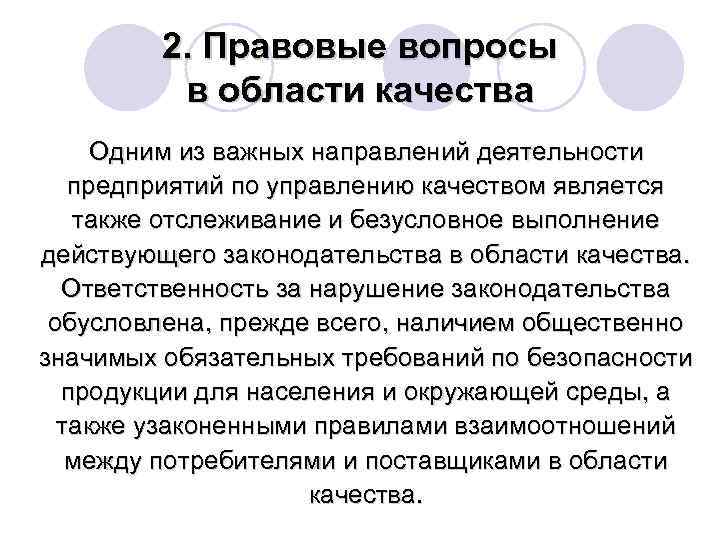 2. Правовые вопросы в области качества

Одним из важных направлений деятельности предприятий по управлению качеством является также отслеживание и безусловное выполнение действующего законодательства в области качества. Ответственность за нарушение законодательства обусловлена, прежде всего, наличием общественно значимых обязательных требований по безопасности продукции для населения и окружающей среды, а также узаконенными правилами взаимоотношений между потребителями и поставщиками в области качества.